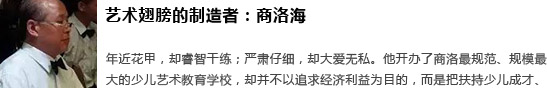 艺术翅膀的制造者：商洛海

年近花甲，却睿智干练；严肃仔细，却大爱无私。他开办了商洛最规范、规模最大的少儿艺术教育学校，却并不以追求经济利益为目的，而是把扶持少儿成才、